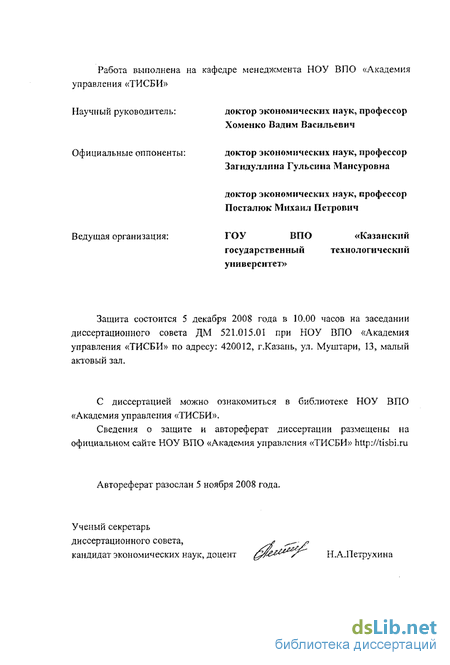 Работа выполнена на кафедре менеджмента НОУ ВПО «Академия управления «ТИСБИ»

Научный руководитель: доктор экономических наук, профессор Хоменко Вадим Васильевич

Официальные оппоненты: доктор экономических наук, профессор Загидуллина Гульсина Мансуровна

доктор экономических наук, профессор Посталюк Михаил Петрович

Ведущая организация: ГОУ ВПО «Казанский государственный технологический университет»

Защита состоится 5 декабря 2008 года в 10.00 часов на заседании диссертационного совета ДМ 521.015.01 при НОУ ВПО «Академия управления «ТИСБИ» по адресу: 420012, г.Казань, ул. Муштари, 13, малый актовый зал.

С диссертацией можно ознакомиться в библиотеке НОУ ВПО «Академия управления «ТИСБИ».

Сведения о защите и автореферат диссертации размещены на официальном сайте НОУ ВПО «Академия управления «ТИСБИ» http://tisbi.ru

Автореферат разослан 5 ноября 2008 года.

Ученый секретарь диссертационного совета, кандидат экономических наук, доцент Н.А.Петрухина

dsLib.net
библиотека диссертаций